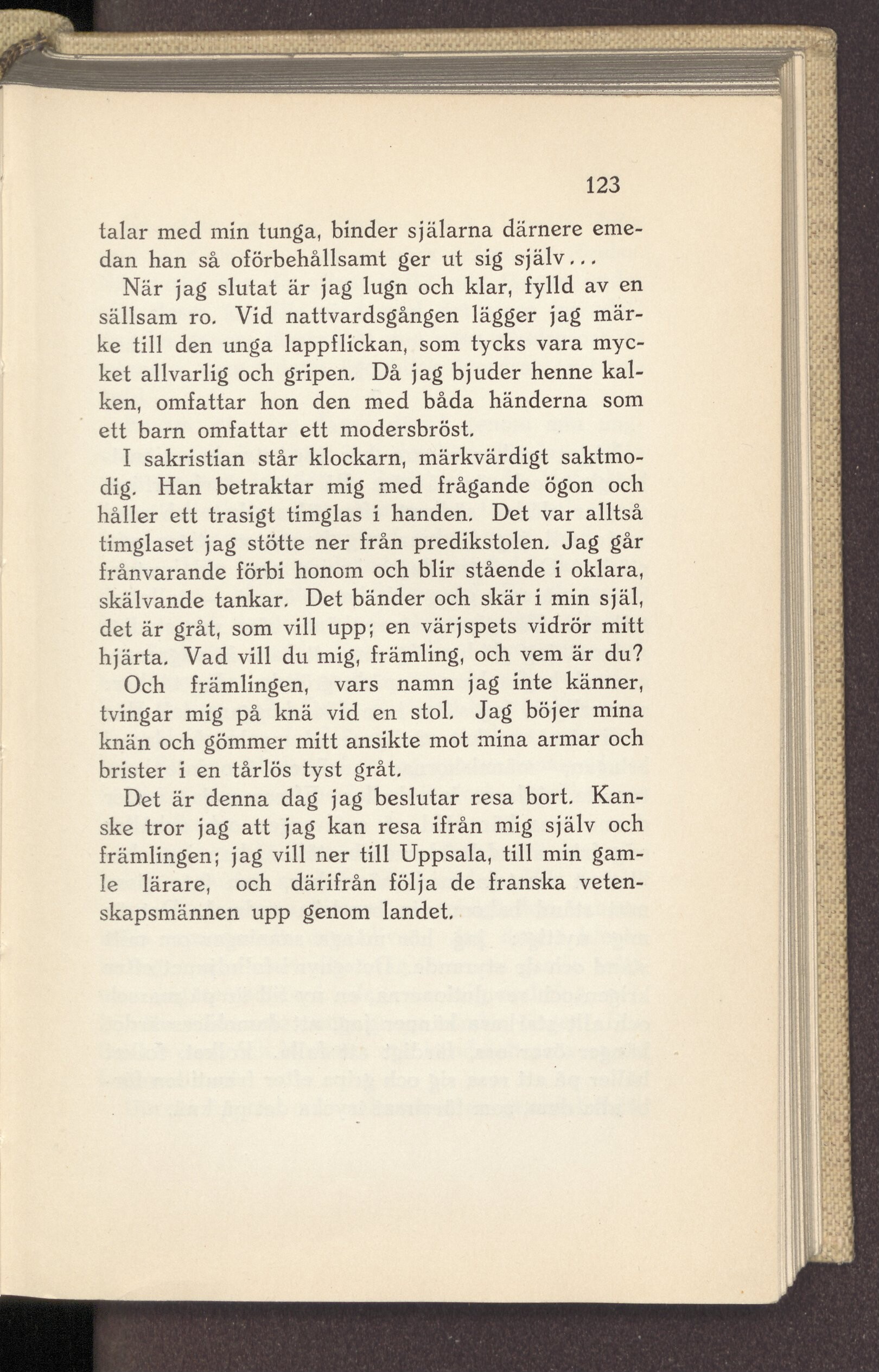 123

talar med min tunga, binder själarna därnere emedan han så oförbehållsamt ger ut sig själv...

När jag slutat är jag lugn och klar, fylld av en sällsam ro. Vid nattvardsgången lägger jag märke till den unga lappflickan, som tycks vara mycket allvarlig och gripen. Då jag bjuder henne kalken, omfattar hon den med båda händerna som ett barn omfattar ett modersbröst.

I sakristian står klockarn, märkvärdigt saktmodig. Han betraktar mig med frågande ögon och håller ett trasigt timglas i handen. Det var alltså timglaset jag stötte ner från predikstolen. Jag går frånvarande förbi honom och blir stående i oklara, skälvande tankar. Det bänder och skär i min själ, det är gråt, som vill upp; en värjspets vidrör mitt hjärta. Vad vill du mig, främling, och vem är du? Och främlingen, vars namn jag inte känner, tvingar mig på knä vid en stol. Jag böjer mina knän och gömmer mitt ansikte mot mina armar och brister i en tårlös tyst gråt.

Det är denna dag jag beslutar resa bort. Kanske tror jag att jag kan resa ifrån mig själv och främlingen; jag vill ner till Uppsala, till min gamle lärare, och därifrån följa de franska vetenskapsmännen upp genom landet.